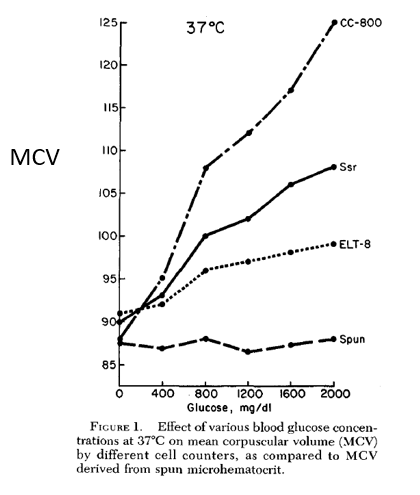 37°C

MCV

125
120
115
110
105
100
95
90
85

CC-800
Ssr
ELT-8
Spun

0
400
800
1200
1600
2000
Glucose, mg/dl

FIGURE 1. Effect of various blood glucose concentrations at 37°C on mean corpuscular volume (MCV) by different cell counters, as compared to MCV derived from spun microhematocrit.